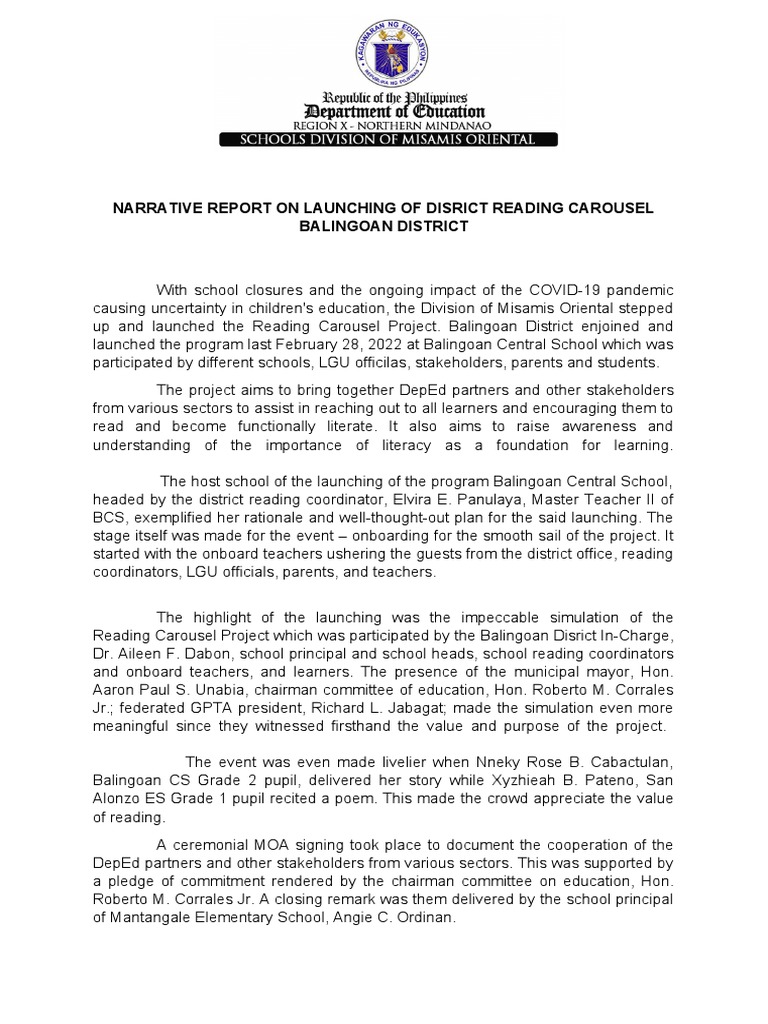 KAGAWARAN NG EDUKASYON
REPUBLIKA NG PILIPINAS

Republic of the Philippines
Department of Education
REGION X - NORTHERN MINDANAO
SCHOOLS DIVISION OF MISAMIS ORIENTAL

NARRATIVE REPORT ON LAUNCHING OF DISRICT READING CAROUSEL BALINGOAN DISTRICT

With school closures and the ongoing impact of the COVID-19 pandemic causing uncertainty in children's education, the Division of Misamis Oriental stepped up and launched the Reading Carousel Project. Balingoan District enjoined and launched the program last February 28, 2022 at Balingoan Central School which was participated by different schools, LGU officilas, stakeholders, parents and students.

The project aims to bring together DepEd partners and other stakeholders from various sectors to assist in reaching out to all learners and encouraging them to read and become functionally literate. It also aims to raise awareness and understanding of the importance of literacy as a foundation for learning.

The host school of the launching of the program Balingoan Central School, headed by the district reading coordinator, Elvira E. Panulaya, Master Teacher II of BCS, exemplified her rationale and well-thought-out plan for the said launching. The stage itself was made for the event – onboarding for the smooth sail of the project. It started with the onboard teachers ushering the guests from the district office, reading coordinators, LGU officials, parents, and teachers.

The highlight of the launching was the impeccable simulation of the Reading Carousel Project which was participated by the Balingoan Disrict In-Charge, Dr. Aileen F. Dabon, school principal and school heads, school reading coordinators and onboard teachers, and learners. The presence of the municipal mayor, Hon. Aaron Paul S. Unabia, chairman committee of education, Hon. Roberto M. Corrales Jr.; federated GPTA president, Richard L. Jabagat; made the simulation even more meaningful since they witnessed firsthand the value and purpose of the project.

The event was even made livelier when Nneky Rose B. Cabactulan, Balingoan CS Grade 2 pupil, delivered her story while Xyzhieah B. Pateno, San Alonzo ES Grade 1 pupil recited a poem. This made the crowd appreciate the value of reading.

A ceremonial MOA signing took place to document the cooperation of the DepEd partners and other stakeholders from various sectors. This was supported by a pledge of commitment rendered by the chairman committee on education, Hon. Roberto M. Corrales Jr. A closing remark was them delivered by the school principal of Mantangale Elementary School, Angie C. Ordinan.